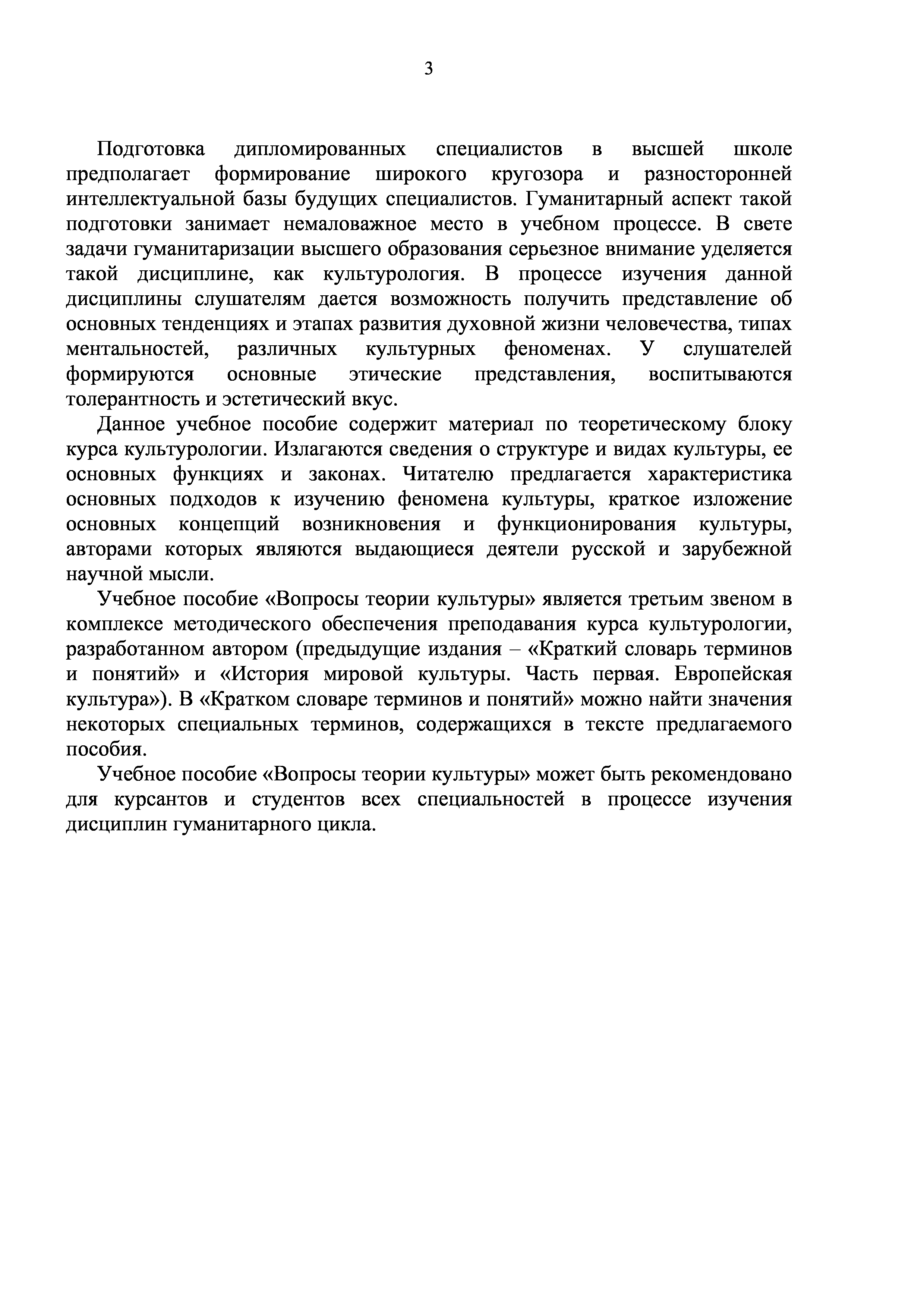 3

Подготовка дипломированных специалистов в высшей школе предполагает формирование широкого кругозора и разносторонней интеллектуальной базы будущих специалистов. Гуманитарный аспект такой подготовки занимает немаловажное место в учебном процессе. В свете задачи гуманитаризации высшего образования серьезное внимание уделяется такой дисциплине, как культурология. В процессе изучения данной дисциплины слушателям дается возможность получить представление об основных тенденциях и этапах развития духовной жизни человечества, типах ментальностей, различных культурных феноменах. У слушателей формируются основные этические представления, воспитываются толерантность и эстетический вкус.

Данное учебное пособие содержит материал по теоретическому блоку курса культурологии. Излагаются сведения о структуре и видах культуры, ее основных функциях и законах. Читателю предлагается характеристика основных подходов к изучению феномена культуры, краткое изложение основных концепций возникновения и функционирования культуры, авторами которых являются выдающиеся деятели русской и зарубежной научной мысли.

Учебное пособие «Вопросы теории культуры» является третьим звеном в комплексе методического обеспечения преподавания курса культурологии, разработанном автором (предыдущие издания – «Краткий словарь терминов и понятий» и «История мировой культуры. Часть первая. Европейская культура»). В «Кратком словаре терминов и понятий» можно найти значения некоторых специальных терминов, содержащихся в тексте предлагаемого пособия.

Учебное пособие «Вопросы теории культуры» может быть рекомендовано для курсантов и студентов всех специальностей в процессе изучения дисциплин гуманитарного цикла.